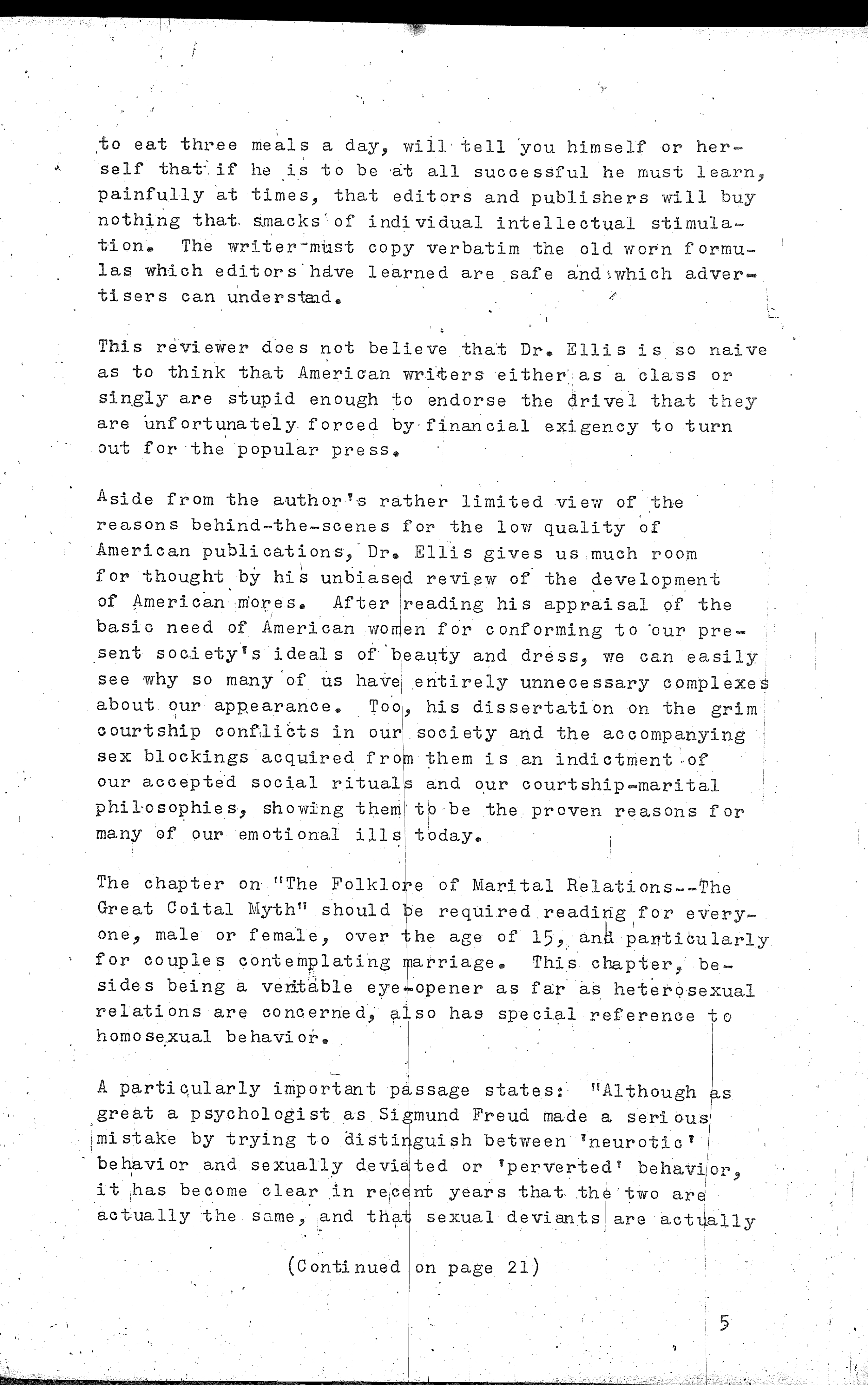 to eat three meals a day, will tell you himself or herself that if he is to be at all successful he must learn, painfully at times, that editors and publishers will buy nothing that smacks of individual intellectual stimulation. The writer must copy verbatim the old worn formulas which editors have learned are safe and which advertisers can understand.

This reviewer does not believe that Dr. Ellis is so naive as to think that American writers either as a class or singly are stupid enough to endorse the drivel that they are unfortunately forced by financial exigency to turn out for the popular press.

Aside from the author's rather limited view of the reasons behind-the-scenes for the low quality of American publications, Dr. Ellis gives us much room for thought by his unbiased review of the development of American mores. After reading his appraisal of the basic need of American women for conforming to our present society's ideals of beauty and dress, we can easily see why so many of us have entirely unnecessary complexes about our appearance. Too, his dissertation on the grim courtship conflicts in our society and the accompanying sex blockings acquired from them is an indictment of our accepted social rituals and our courtship-marital philosophies, showing them to be the proven reasons for many of our emotional ills today.

The chapter on "The Folklore of Marital Relations--The Great Coital Myth" should be required reading for everyone, male or female, over the age of 15, and particularly for couples contemplating marriage. This chapter, besides being a veritable eye-opener as far as heterosexual relations are concerned, also has special reference to homosexual behavior.

A particularly important passage states: "Although as great a psychologist as Sigmund Freud made a serious mistake by trying to distinguish between 'neurotic' behavior and sexually deviated or 'perverted' behavior, it has become clear in recent years that the two are actually the same, and that sexual deviants are actually

(Continued on page 21)

5